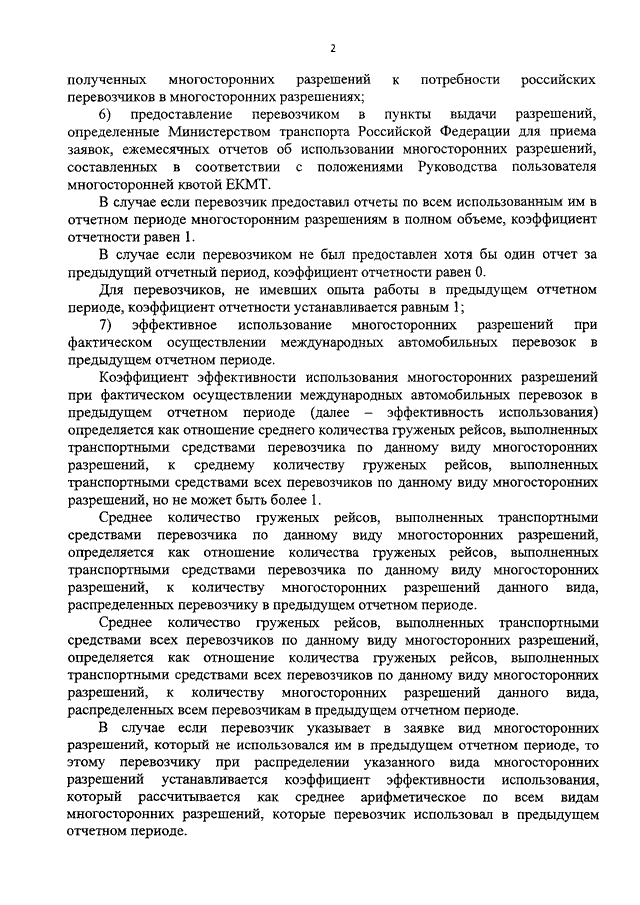 2

полученных многосторонних разрешений к потребности российских перевозчиков в многосторонних разрешениях;

6) предоставление перевозчиком в пункты выдачи разрешений, определенные Министерством транспорта Российской Федерации для приема заявок, ежемесячных отчетов об использовании многосторонних разрешений, составленных в соответствии с положениями Руководства пользователя многосторонней квотой ЕКМТ.

В случае если перевозчик предоставил отчеты по всем использованным им в отчетном периоде многосторонним разрешениям в полном объеме, коэффициент отчетности равен 1.

В случае если перевозчиком не был предоставлен хотя бы один отчет за предыдущий отчетный период, коэффициент отчетности равен 0.

Для перевозчиков, не имевших опыта работы в предыдущем отчетном периоде, коэффициент отчетности устанавливается равным 1;

7) эффективное использование многосторонних разрешений при фактическом осуществлении международных автомобильных перевозок в предыдущем отчетном периоде.

Коэффициент эффективности использования многосторонних разрешений при фактическом осуществлении международных автомобильных перевозок в предыдущем отчетном периоде (далее – эффективность использования) определяется как отношение среднего количества груженых рейсов, выполненных транспортными средствами перевозчика по данному виду многосторонних разрешений, к среднему количеству груженых рейсов, выполненных транспортными средствами всех перевозчиков по данному виду многосторонних разрешений, но не может быть более 1.

Среднее количество груженых рейсов, выполненных транспортными средствами перевозчика по данному виду многосторонних разрешений, определяется как отношение количества груженых рейсов, выполненных транспортными средствами перевозчика по данному виду многосторонних разрешений, к количеству многосторонних разрешений данного вида, распределенных перевозчику в предыдущем отчетном периоде.

Среднее количество груженых рейсов, выполненных транспортными средствами всех перевозчиков по данному виду многосторонних разрешений, определяется как отношение количества груженых рейсов, выполненных транспортными средствами всех перевозчиков по данному виду многосторонних разрешений, к количеству многосторонних разрешений данного вида, распределенных всем перевозчикам в предыдущем отчетном периоде.

В случае если перевозчик указывает в заявке вид многосторонних разрешений, который не использовался им в предыдущем отчетном периоде, то этому перевозчику при распределении указанного вида многосторонних разрешений устанавливается коэффициент эффективности использования, который рассчитывается как среднее арифметическое по всем видам многосторонних разрешений, которые перевозчик использовал в предыдущем отчетном периоде.